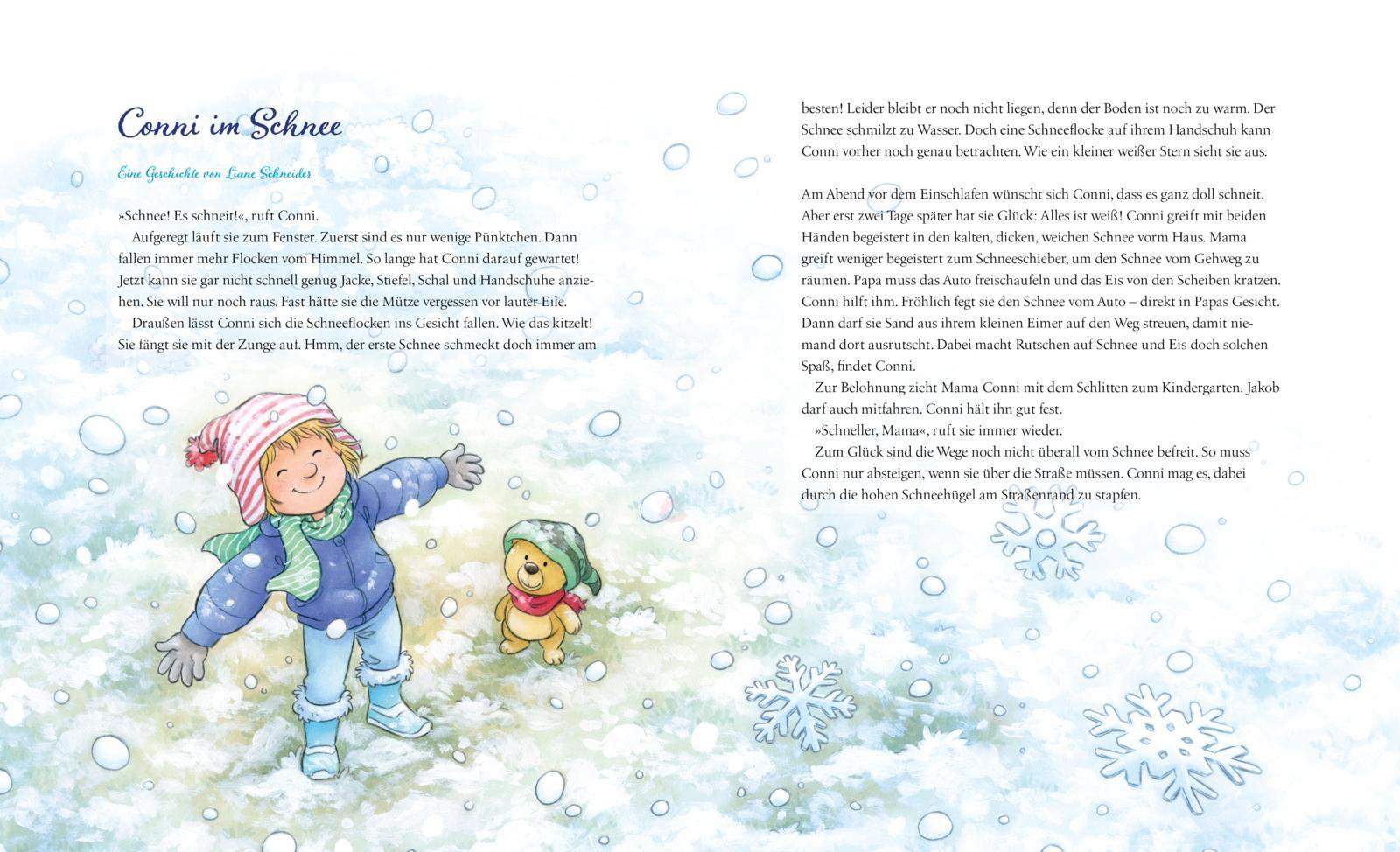 Conni im Schnee

Eine Geschichte von Liane Schneider

»Schnee! Es schneit!«, ruft Conni.
Aufgeregt läuft sie zum Fenster. Zuerst sind es nur wenige Pünktchen. Dann fallen immer mehr Flocken vom Himmel. So lange hat Conni darauf gewartet! Jetzt kann sie gar nicht schnell genug Jacke, Stiefel, Schal und Handschuhe anziehen. Sie will nur noch raus. Fast hätte sie die Mütze vergessen vor lauter Eile.
Draußen lässt Conni sich die Schneeflocken ins Gesicht fallen. Wie das kitzelt! Sie fängt sie mit der Zunge auf. Hmm, der erste Schnee schmeckt doch immer am besten! Leider bleibt er noch nicht liegen, denn der Boden ist noch zu warm. Der Schnee schmilzt zu Wasser. Doch eine Schneeflocke auf ihrem Handschuh kann Conni vorher noch genau betrachten. Wie ein kleiner weißer Stern sieht sie aus.

Am Abend vor dem Einschlafen wünscht sich Conni, dass es ganz doll schneit. Aber erst zwei Tage später hat sie Glück: Alles ist weiß! Conni greift mit beiden Händen begeistert in den kalten, dicken, weichen Schnee vorm Haus. Mama greift weniger begeistert zum Schneeschieber, um den Schnee vom Gehweg zu räumen. Papa muss das Auto freischaufeln und das Eis von den Scheiben kratzen. Conni hilft ihm. Fröhlich fegt sie den Schnee vom Auto – direkt in Papas Gesicht. Dann darf sie Sand aus ihrem kleinen Eimer auf den Weg streuen, damit niemand dort ausrutscht. Dabei macht Rutschen auf Schnee und Eis doch solchen Spaß, findet Conni.
Zur Belohnung zieht Mama Conni mit dem Schlitten zum Kindergarten. Jakob darf auch mitfahren. Conni hält ihn gut fest.
»Schneller, Mama«, ruft sie immer wieder.
Zum Glück sind die Wege noch nicht überall vom Schnee befreit. So muss Conni nur absteigen, wenn sie über die Straße müssen. Conni mag es, dabei durch die hohen Schneehügel am Straßenrand zu stapfen.